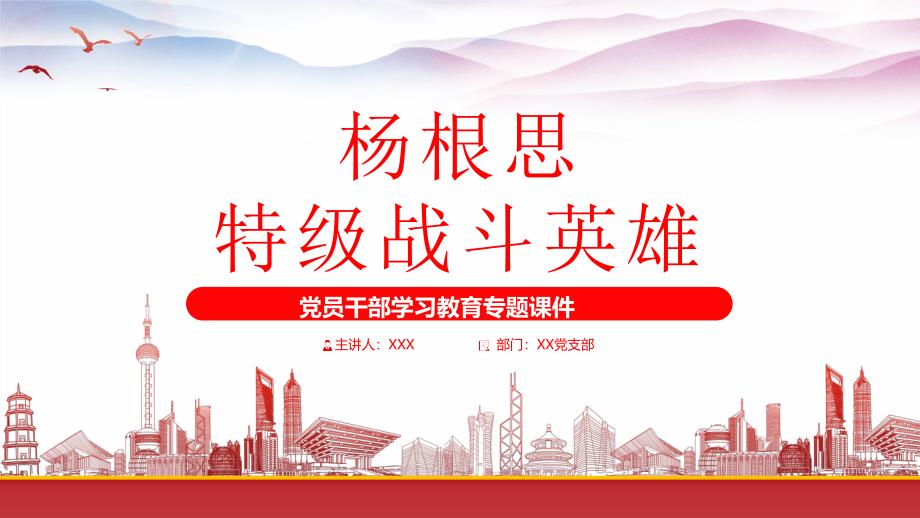 杨根思
特级战斗英雄

党员干部学习教育专题课件

主讲人：XXX
部门：XX党支部